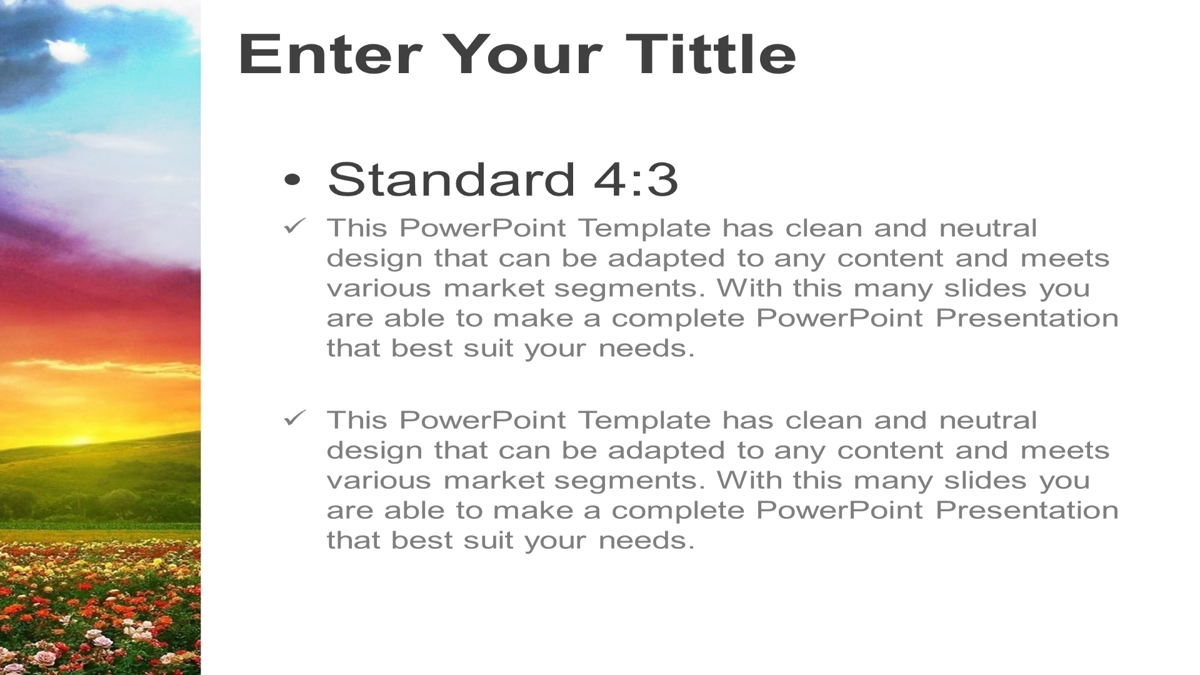 Enter Your Tittle

• Standard 4:3

✓ This PowerPoint Template has clean and neutral design that can be adapted to any content and meets various market segments. With this many slides you are able to make a complete PowerPoint Presentation that best suit your needs.

✓ This PowerPoint Template has clean and neutral design that can be adapted to any content and meets various market segments. With this many slides you are able to make a complete PowerPoint Presentation that best suit your needs.